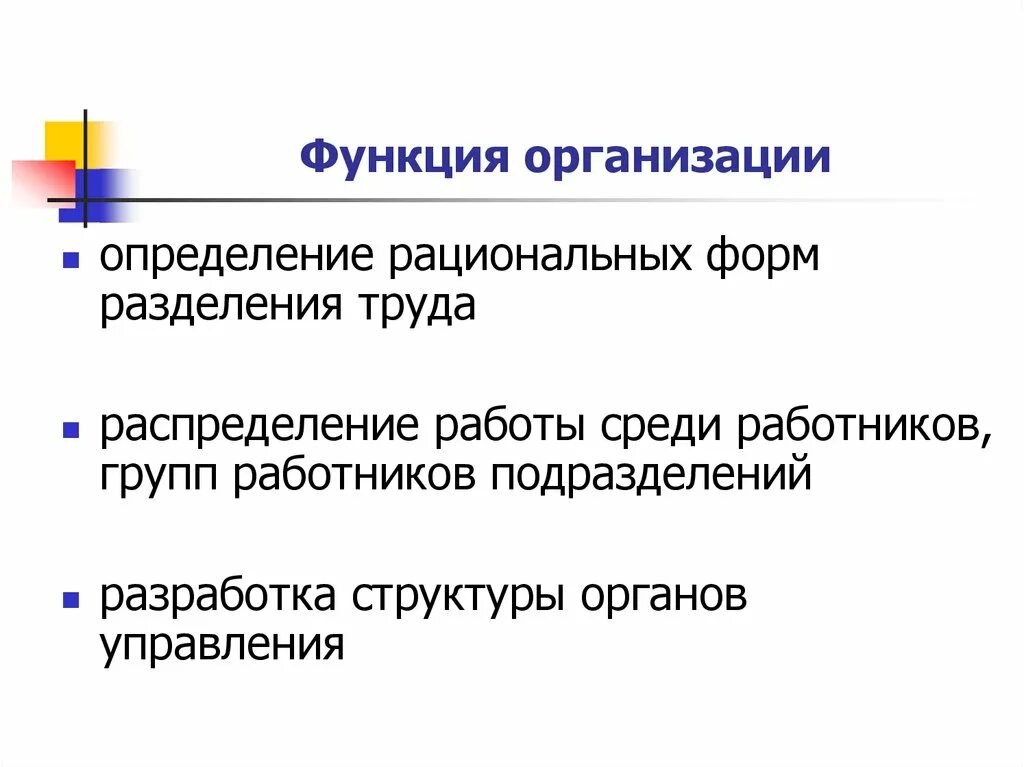 Функция организации

- определение рациональных форм разделения труда

- распределение работы среди работников, групп работников подразделений

- разработка структуры органов управления